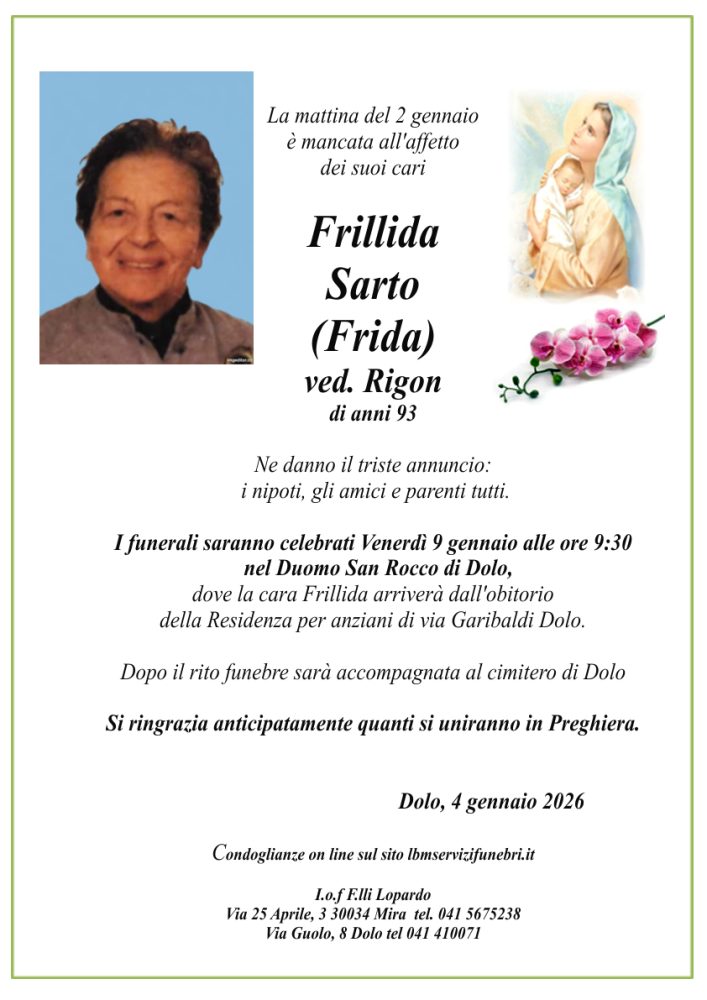 La mattina del 2 gennaio
è mancata all'affetto
dei suoi cari

Frillida
Sarto
(Frida)
ved. Rigon
di anni 93

Ne danno il triste annuncio:
i nipoti, gli amici e parenti tutti.

I funerali saranno celebrati Venerdì 9 gennaio alle ore 9:30
nel Duomo San Rocco di Dolo,
dove la cara Frillida arriverà dall'obitorio
della Residenza per anziani di via Garibaldi Dolo.

Dopo il rito funebre sarà accompagnata al cimitero di Dolo

Si ringrazia anticipatamente quanti si uniranno in Preghiera.

Dolo, 4 gennaio 2026

Condoglianze on line sul sito lbmservizifunebri.it

I.o.f F.lli Lopardo
Via 25 Aprile, 3 30034 Mira tel. 041 5675238
Via Guolo, 8 Dolo tel 041 410071